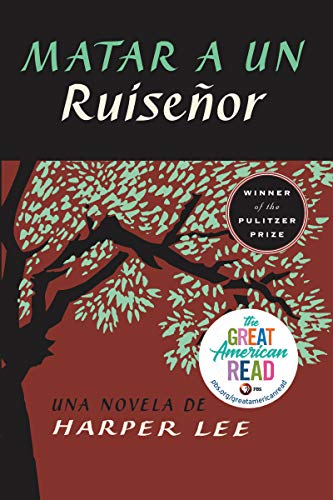 MATAR A UN
Ruiseñor

WINNER
of the
PULITZER
PRIZE

the
GREAT
American
READ
PBS
pbs.org/greatamericanread

UNA NOVELA DE
HARPER LEE